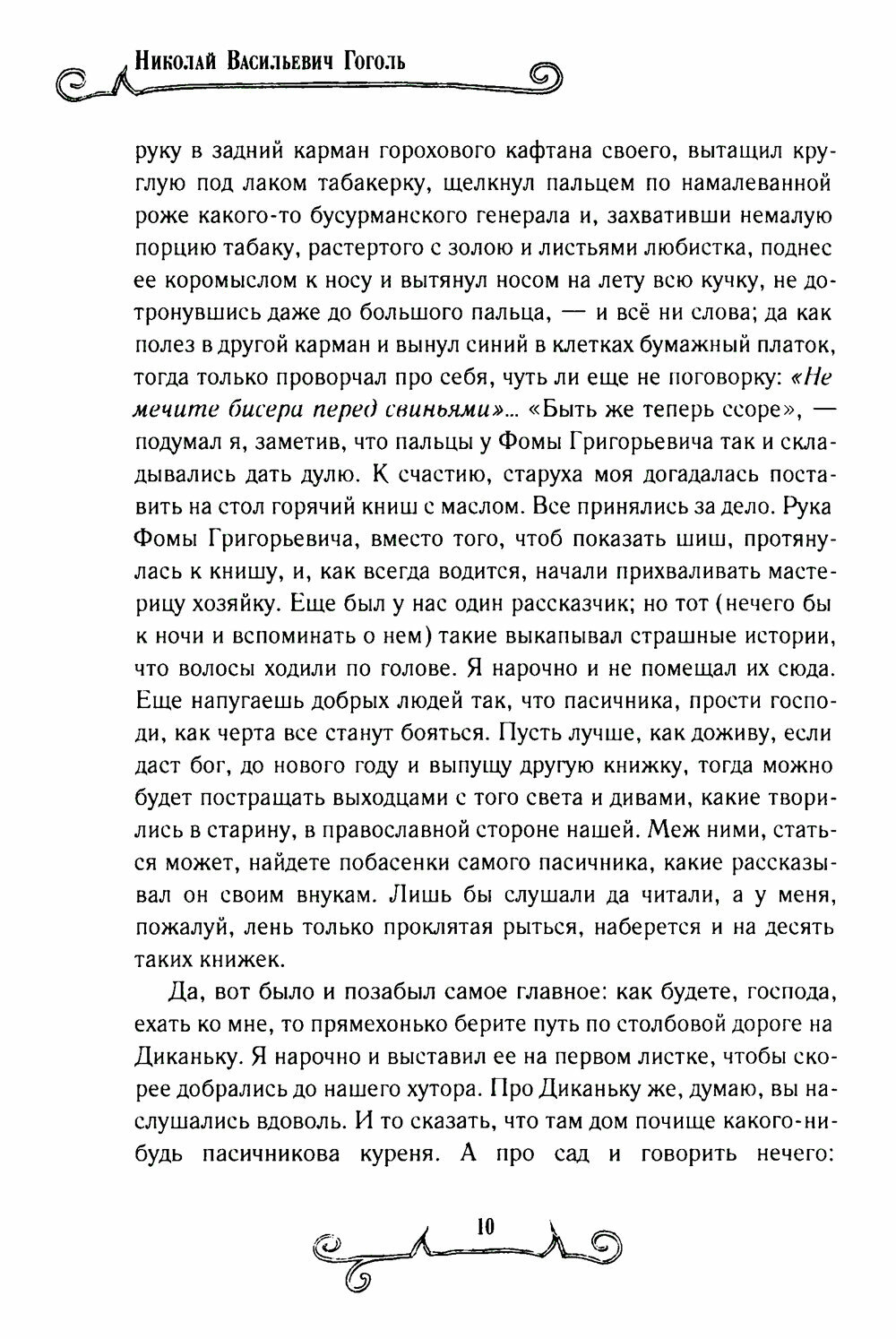 Николай Васильевич Гоголь

руку в задний карман горохового кафтана своего, вытащил круглую под лаком табакерку, щелкнул пальцем по намалеванной роже какого-то бусурманского генерала и, захвативши немалую порцию табаку, растертого с золою и листьями любистка, поднес ее коромыслом к носу и вытянул носом на лету всю кучку, не дотронувшись даже до большого пальца, — и всё ни слова; да как полез в другой карман и вынул синий в клетках бумажный платок, тогда только проворчал про себя, чуть ли еще не поговорку: «Не мечите бисера перед свиньями»... «Быть же теперь ссоре», — подумал я, заметив, что пальцы у Фомы Григорьевича так и складывались дать дулю. К счастию, старуха моя догадалась поставить на стол горячий книш с маслом. Все принялись за дело. Рука Фомы Григорьевича, вместо того, чтоб показать шиш, протянулась к книшу, и, как всегда водится, начали прихваливать мастерицу хозяйку. Еще был у нас один рассказчик; но тот (нечего бы к ночи и вспоминать о нем) такие выкапывал страшные истории, что волосы ходили по голове. Я нарочно и не помещал их сюда. Еще напугаешь добрых людей так, что пасичника, прости господи, как черта все станут бояться. Пусть лучше, как доживу, если даст бог, до нового году и выпущу другую книжку, тогда можно будет постращать выходцами с того света и дивами, какие творились в старину, в православной стороне нашей. Меж ними, статься может, найдете побасенки самого пасичника, какие рассказывал он своим внукам. Лишь бы слушали да читали, а у меня, пожалуй, лень только проклятая рыться, наберется и на десять таких книжек.

Да, вот было и позабыл самое главное: как будете, господа, ехать ко мне, то прямехонько берите путь по столбовой дороге на Диканьку. Я нарочно и выставил ее на первом листке, чтобы скорее добрались до нашего хутора. Про Диканьку же, думаю, вы наслушались вдоволь. И то сказать, что там дом почище какого-нибудь пасичникова куреня. А про сад и говорить нечего:

10